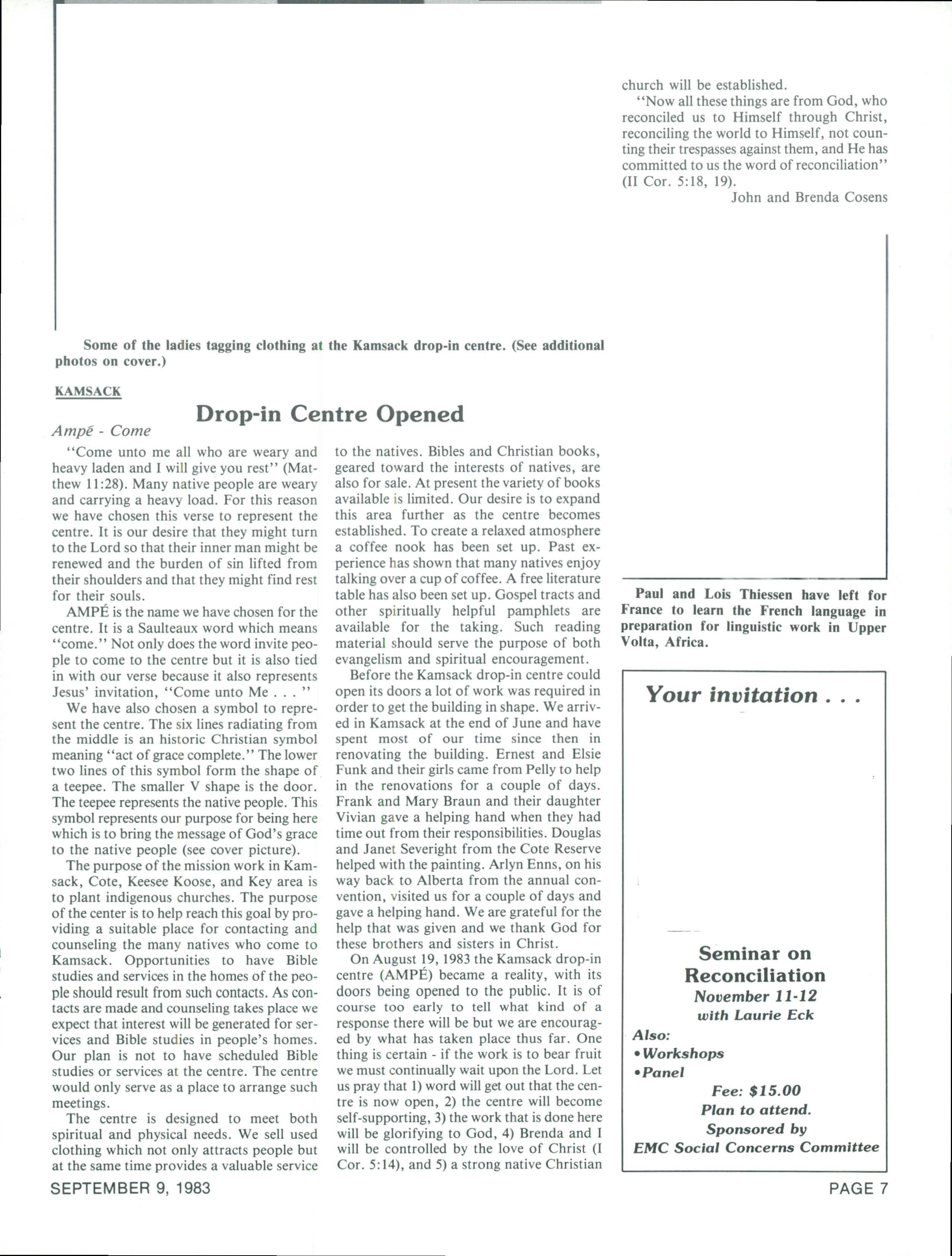 Some of the ladies tagging clothing at the Kamsack drop-in centre. (See additional photos on cover.)

KAMSACK

Drop-in Centre Opened

Ampē - Come

"Come unto me all who are weary and heavy laden and I will give you rest" (Matthew 11:28). Many native people are weary and carrying a heavy load. For this reason we have chosen this verse to represent the centre. It is our desire that they might turn to the Lord so that their inner man might be renewed and the burden of sin lifted from their shoulders and that they might find rest for their souls.

AMPÉ is the name we have chosen for the centre. It is a Saulteaux word which means "come." Not only does the word invite people to come to the centre but it is also tied in with our verse because it also represents Jesus' invitation, "Come unto Me . . . "

We have also chosen a symbol to represent the centre. The six lines radiating from the middle is an historic Christian symbol meaning "act of grace complete." The lower two lines of this symbol form the shape of a teepee. The smaller V shape is the door. The teepee represents the native people. This symbol represents our purpose for being here which is to bring the message of God's grace to the native people (see cover picture).

The purpose of the mission work in Kamsack, Cote, Keesee Koose, and Key area is to plant indigenous churches. The purpose of the center is to help reach this goal by providing a suitable place for contacting and counseling the many natives who come to Kamsack. Opportunities to have Bible studies and services in the homes of the people should result from such contacts. As contacts are made and counseling takes place we expect that interest will be generated for services and Bible studies in people's homes. Our plan is not to have scheduled Bible studies or services at the centre. The centre would only serve as a place to arrange such meetings.

The centre is designed to meet both spiritual and physical needs. We sell used clothing which not only attracts people but at the same time provides a valuable service to the natives. Bibles and Christian books, geared toward the interests of natives, are also for sale. At present the variety of books available is limited. Our desire is to expand this area further as the centre becomes established. To create a relaxed atmosphere a coffee nook has been set up. Past experience has shown that many natives enjoy talking over a cup of coffee. A free literature table has also been set up. Gospel tracts and other spiritually helpful pamphlets are available for the taking. Such reading material should serve the purpose of both evangelism and spiritual encouragement.

Before the Kamsack drop-in centre could open its doors a lot of work was required in order to get the building in shape. We arrived in Kamsack at the end of June and have spent most of our time since then in renovating the building. Ernest and Elsie Funk and their girls came from Pelly to help in the renovations for a couple of days. Frank and Mary Braun and their daughter Vivian gave a helping hand when they had time out from their responsibilities. Douglas and Janet Severight from the Cote Reserve helped with the painting. Arlyn Enns, on his way back to Alberta from the annual convention, visited us for a couple of days and gave a helping hand. We are grateful for the help that was given and we thank God for these brothers and sisters in Christ.

On August 19, 1983 the Kamsack drop-in centre (AMPÉ) became a reality, with its doors being opened to the public. It is of course too early to tell what kind of a response there will be but we are encouraged by what has taken place thus far. One thing is certain - if the work is to bear fruit we must continually wait upon the Lord. Let us pray that 1) word will get out that the centre is now open, 2) the centre will become self-supporting, 3) the work that is done here will be glorifying to God, 4) Brenda and I will be controlled by the love of Christ (I Cor. 5:14), and 5) a strong native Christian church will be established.

"Now all these things are from God, who reconciled us to Himself through Christ, reconciling the world to Himself, not counting their trespasses against them, and He has committed to us the word of reconciliation" (II Cor. 5:18, 19).

John and Brenda Cosens

Paul and Lois Thiessen have left for France to learn the French language in preparation for linguistic work in Upper Volta, Africa.

Your invitation . . .

Seminar on Reconciliation
November 11-12
with Laurie Eck
Also:
• Workshops
• Panel
Fee: $15.00
Plan to attend.
Sponsored by
EMC Social Concerns Committee

SEPTEMBER 9, 1983

PAGE 7